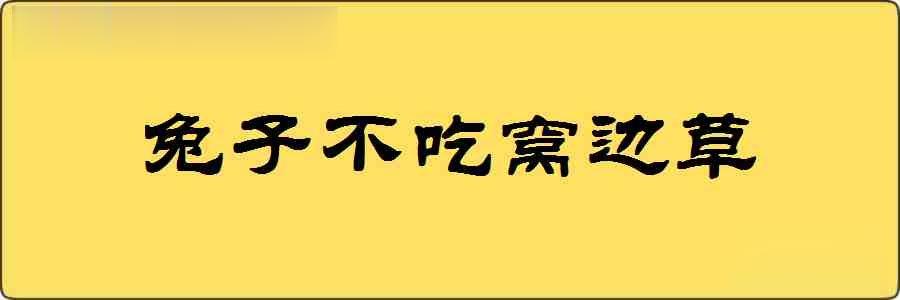 兔子不吃窝边草